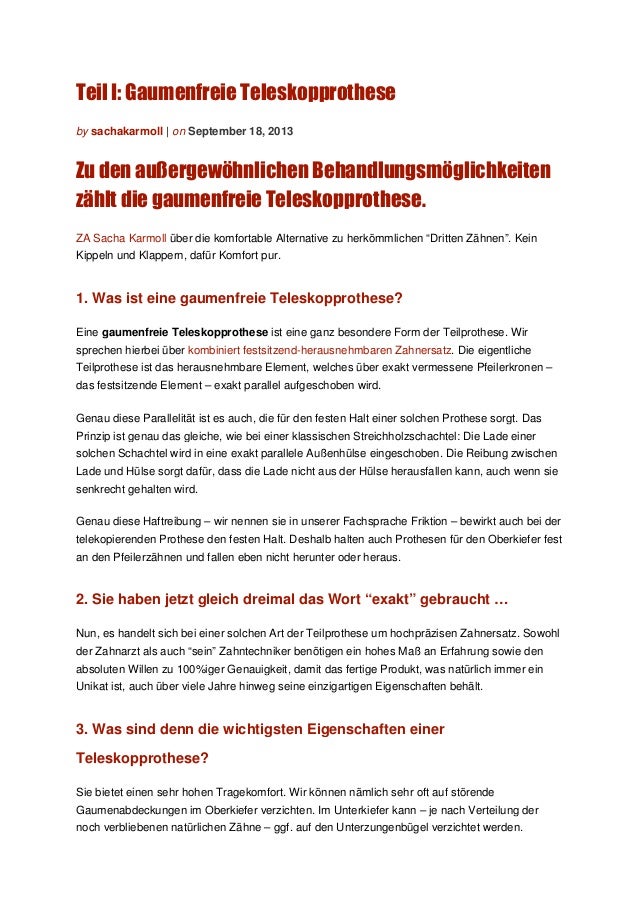 Teil I: Gaumenfreie Teleskopprothese

by sachakarmoll | on September 18, 2013

Zu den außergewöhnlichen Behandlungsmöglichkeiten zählt die gaumenfreie Teleskopprothese.

ZA Sacha Karmoll über die komfortable Alternative zu herkömmlichen "Dritten Zähnen". Kein Kippeln und Klappern, dafür Komfort pur.

1. Was ist eine gaumenfreie Teleskopprothese?

Eine gaumenfreie Teleskopprothese ist eine ganz besondere Form der Teilprothese. Wir sprechen hierbei über kombiniert festsitzend-herausnehmbaren Zahnersatz. Die eigentliche Teilprothese ist das herausnehmbare Element, welches über exakt vermessene Pfeilerkronen – das festsitzende Element – exakt parallel aufgeschoben wird.

Genau diese Parallelität ist es auch, die für den festen Halt einer solchen Prothese sorgt. Das Prinzip ist genau das gleiche, wie bei einer klassischen Streichholzschachtel: Die Lade einer solchen Schachtel wird in eine exakt parallele Außenhülse eingeschoben. Die Reibung zwischen Lade und Hülse sorgt dafür, dass die Lade nicht aus der Hülse herausfallen kann, auch wenn sie senkrecht gehalten wird.

Genau diese Haftreibung – wir nennen sie in unserer Fachsprache Friktion – bewirkt auch bei der telekopierenden Prothese den festen Halt. Deshalb halten auch Prothesen für den Oberkiefer fest an den Pfeilerzähnen und fallen eben nicht herunter oder heraus.

2. Sie haben jetzt gleich dreimal das Wort "exakt" gebraucht …

Nun, es handelt sich bei einer solchen Art der Teilprothese um hochpräzisen Zahnersatz. Sowohl der Zahnarzt als auch "sein" Zahntechniker benötigen ein hohes Maß an Erfahrung sowie den absoluten Willen zu 100%iger Genauigkeit, damit das fertige Produkt, was natürlich immer ein Unikat ist, auch über viele Jahre hinweg seine einzigartigen Eigenschaften behält.

3. Was sind denn die wichtigsten Eigenschaften einer Teleskopprothese?

Sie bietet einen sehr hohen Tragekomfort. Wir können nämlich sehr oft auf störende Gaumenabdeckungen im Oberkiefer verzichten. Im Unterkiefer kann – je nach Verteilung der noch verbliebenen natürlichen Zähne – ggf. auf den Unterzungenbügel verzichtet werden.